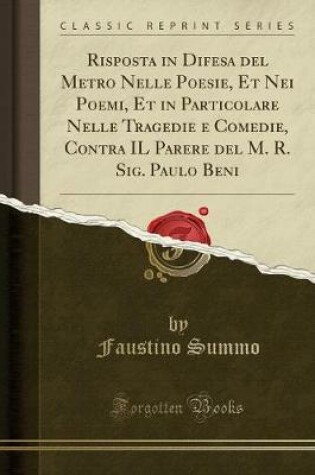 CLASSIC REPRINT SERIES

Risposta in Difesa del Metro Nelle Poesie, Et Nei Poemi, Et in Particolare Nelle Tragedie e Comedie, Contra IL Parere del M. R. Sig. Paulo Beni

by
Faustino Summo

Forgotten Books